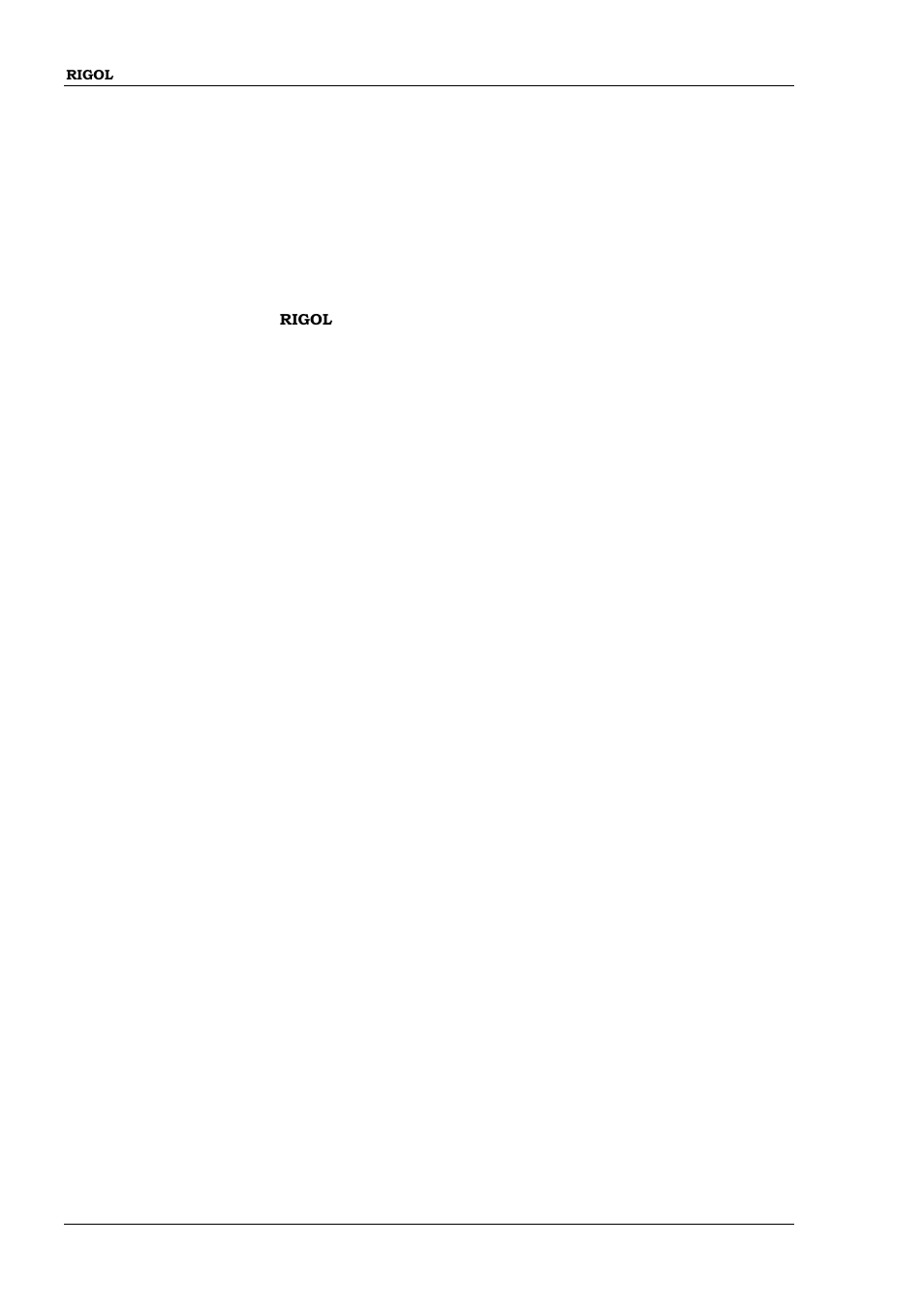 RIGOL

RIGOL